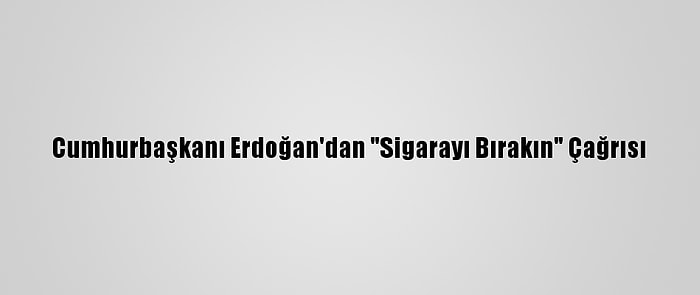 Cumhurbaşkanı Erdoğan'dan "Sigarayı Bırakın" Çağrısı